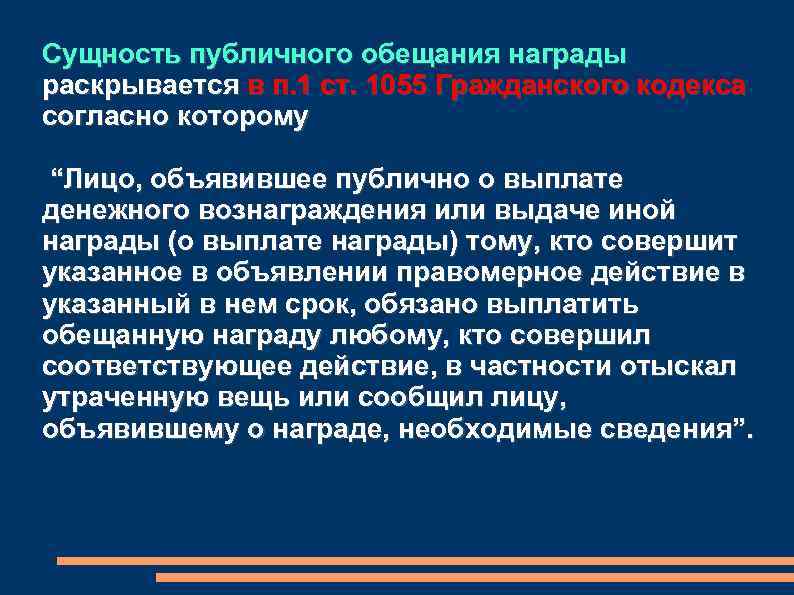 Сущность публичного обещания награды раскрывается в п.1 ст. 1055 Гражданского кодекса согласно которому

“Лицо, объявившее публично о выплате денежного вознаграждения или выдаче иной награды (о выплате награды) тому, кто совершит указанное в объявлении правомерное действие в указанный в нем срок, обязано выплатить обещанную награду любому, кто совершил соответствующее действие, в частности отыскал утраченную вещь или сообщил лицу, объявившему о награде, необходимые сведения”.